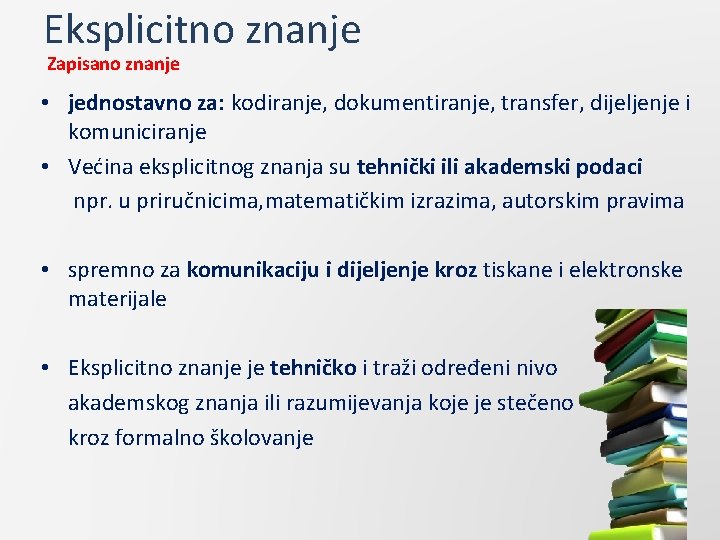 Eksplicitno znanje

Zapisano znanje

• jednostavno za: kodiranje, dokumentiranje, transfer, dijeljenje i komuniciranje
• Većina eksplicitnog znanja su tehnički ili akademski podaci npr. u priručnicima,matematičkim izrazima, autorskim pravima

• spremno za komunikaciju i dijeljenje kroz tiskane i elektronske materijale

• Eksplicitno znanje je tehničko i traži određeni nivo akademskog znanja ili razumijevanja koje je stečeno kroz formalno školovanje